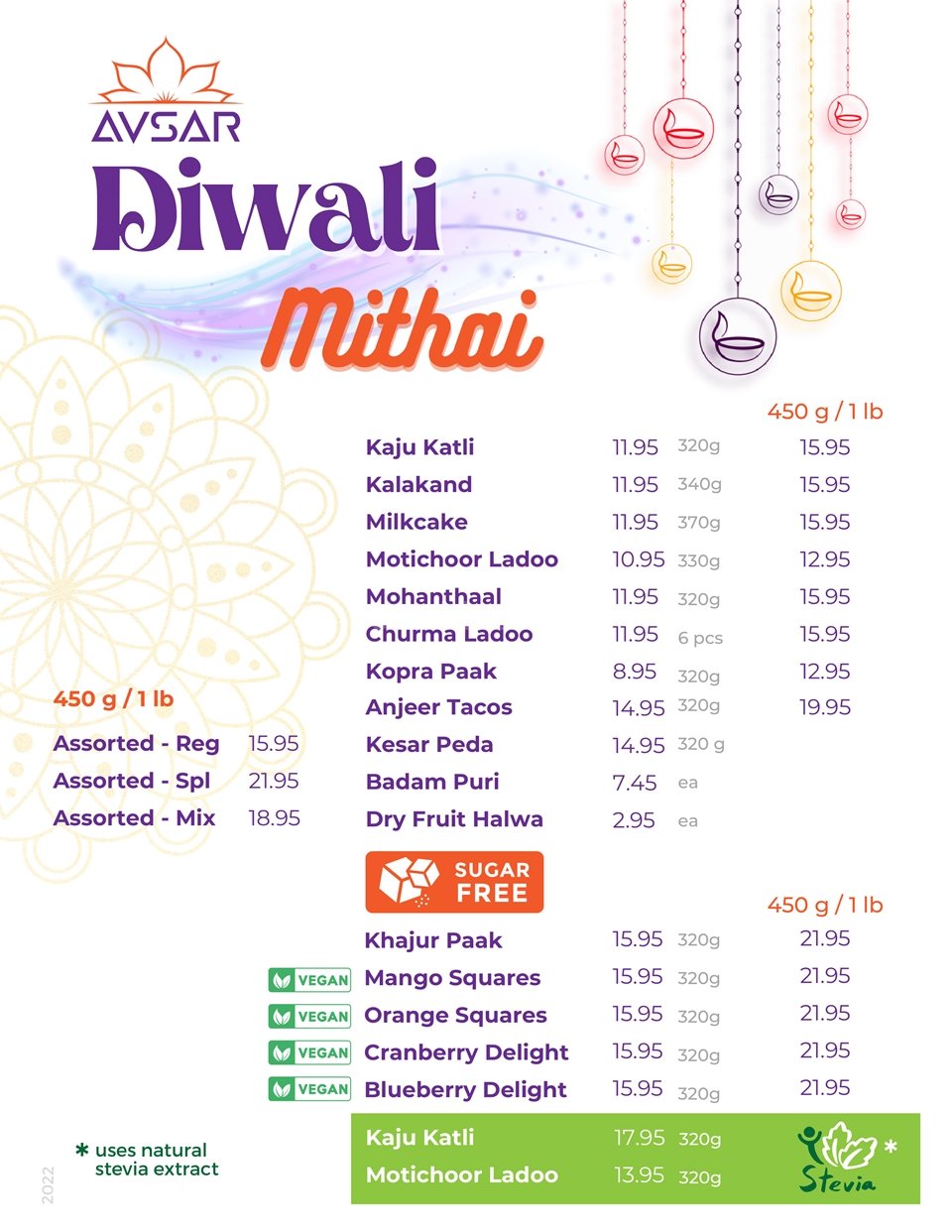 AVSAR

Diwali

Mithai

450 g / 1 lb

| | | | |
|---|---|---|---|
| Kaju Katli | 11.95 | 320g | 15.95 |
| Kalakand | 11.95 | 340g | 15.95 |
| Milkcake | 11.95 | 370g | 15.95 |
| Motichoor Ladoo | 10.95 | 330g | 12.95 |
| Mohanthaal | 11.95 | 320g | 15.95 |
| Churma Ladoo | 11.95 | 6 pcs | 15.95 |
| Kopra Paak | 8.95 | 320g | 12.95 |
| Anjeer Tacos | 14.95 | 320g | 19.95 |
| Kesar Peda | 14.95 | 320 g | |
| Badam Puri | 7.45 | ea | |
| Dry Fruit Halwa | 2.95 | ea | |

450 g / 1 lb

| | |
|---|---|
| Assorted - Reg | 15.95 |
| Assorted - Spl | 21.95 |
| Assorted - Mix | 18.95 |

SUGAR FREE

450 g / 1 lb

| | | | | |
|---|---|---|---|---|
| | Khajur Paak | 15.95 | 320g | 21.95 |
| VEGAN | Mango Squares | 15.95 | 320g | 21.95 |
| VEGAN | Orange Squares | 15.95 | 320g | 21.95 |
| VEGAN | Cranberry Delight | 15.95 | 320g | 21.95 |
| VEGAN | Blueberry Delight | 15.95 | 320g | 21.95 |

| | | |
|---|---|---|
| Kaju Katli | 17.95 | 320g |
| Motichoor Ladoo | 13.95 | 320g |

Stevia *

* uses natural stevia extract

2022